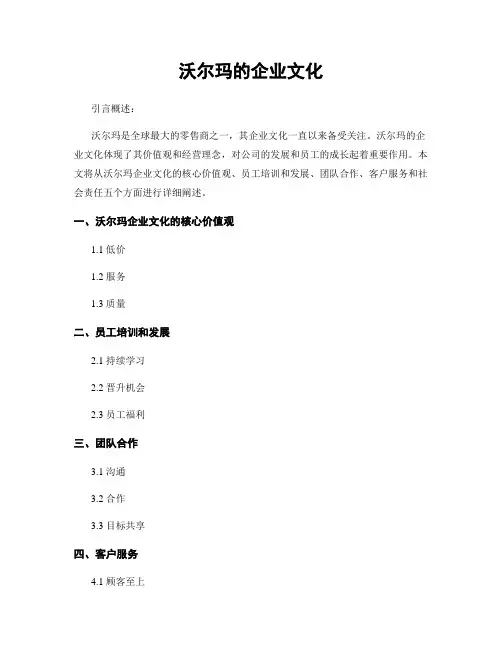 沃尔玛的企业文化

引言概述：

沃尔玛是全球最大的零售商之一，其企业文化一直以来备受关注。沃尔玛的企业文化体现了其价值观和经营理念，对公司的发展和员工的成长起着重要作用。本文将从沃尔玛企业文化的核心价值观、员工培训和发展、团队合作、客户服务和社会责任五个方面进行详细阐述。

一、沃尔玛企业文化的核心价值观

1.1 低价

1.2 服务

1.3 质量

二、员工培训和发展

2.1 持续学习

2.2 晋升机会

2.3 员工福利

三、团队合作

3.1 沟通

3.2 合作

3.3 目标共享

四、客户服务

4.1 顾客至上